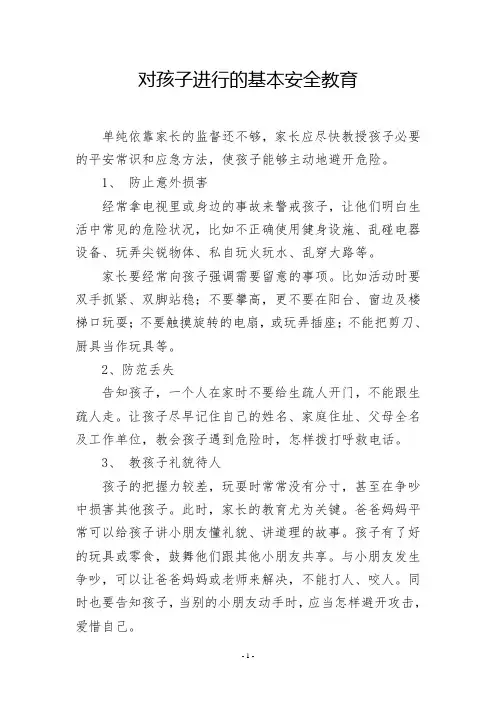 对孩子进行的基本安全教育

单纯依靠家长的监督还不够，家长应尽快教授孩子必要的平安常识和应急方法，使孩子能够主动地避开危险。

1、 防止意外损害

经常拿电视里或身边的事故来警戒孩子，让他们明白生活中常见的危险状况，比如不正确使用健身设施、乱碰电器设备、玩弄尖锐物体、私自玩火玩水、乱穿大路等。

家长要经常向孩子强调需要留意的事项。比如活动时要双手抓紧、双脚站稳；不要攀高，更不要在阳台、窗边及楼梯口玩耍；不要触摸旋转的电扇，或玩弄插座；不能把剪刀、厨具当作玩具等。

2、防范丢失

告知孩子，一个人在家时不要给生疏人开门，不能跟生疏人走。让孩子尽早记住自己的姓名、家庭住址、父母全名及工作单位，教会孩子遇到危险时，怎样拨打呼救电话。

3、 教孩子礼貌待人

孩子的把握力较差，玩耍时常常没有分寸，甚至在争吵中损害其他孩子。此时，家长的教育尤为关键。爸爸妈妈平常可以给孩子讲小朋友懂礼貌、讲道理的故事。孩子有了好的玩具或零食，鼓舞他们跟其他小朋友共享。与小朋友发生争吵，可以让爸爸妈妈或老师来解决，不能打人、咬人。同时也要告知孩子，当别的小朋友动手时，应当怎样避开攻击，爱惜自己。

- 1 -